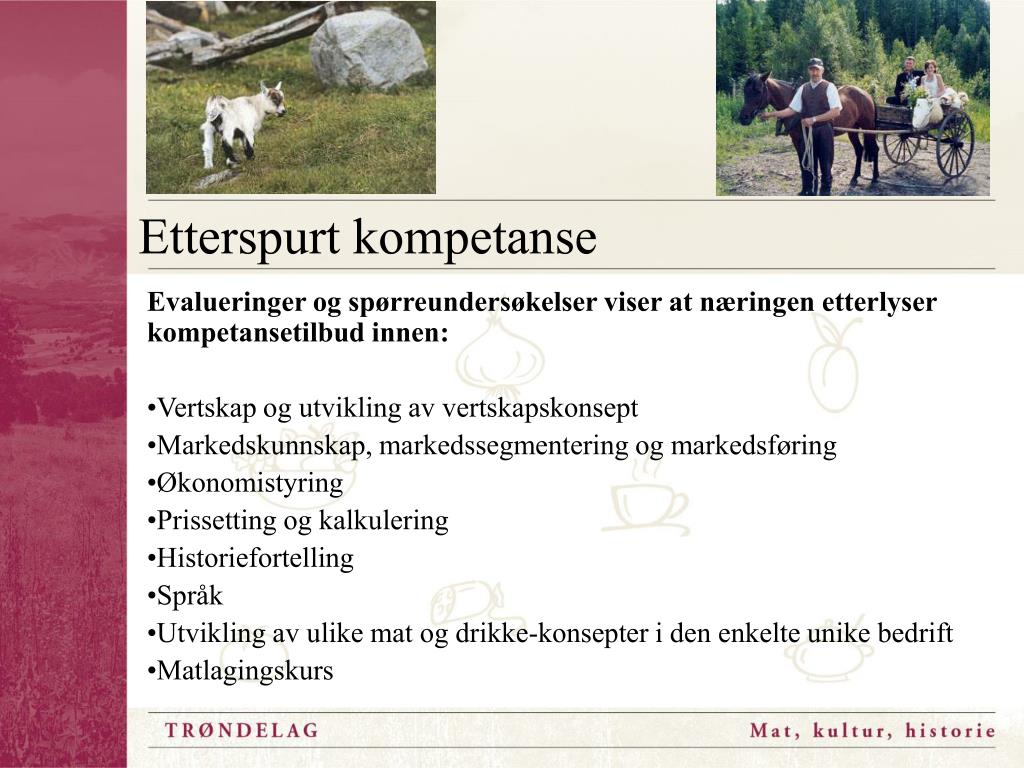 Etterspurt kompetanse

Evalueringer og spørreundersøkelser viser at næringen etterlyser kompetansetilbud innen:

•Vertskap og utvikling av vertskapskonsept
•Markedskunnskap, markedssegmentering og markedsføring
•Økonomistyring
•Prissetting og kalkulering
•Historiefortelling
•Språk
•Utvikling av ulike mat og drikke-konsepter i den enkelte unike bedrift
•Matlagingskurs

TRØNDELAG

Mat, kultur, historie